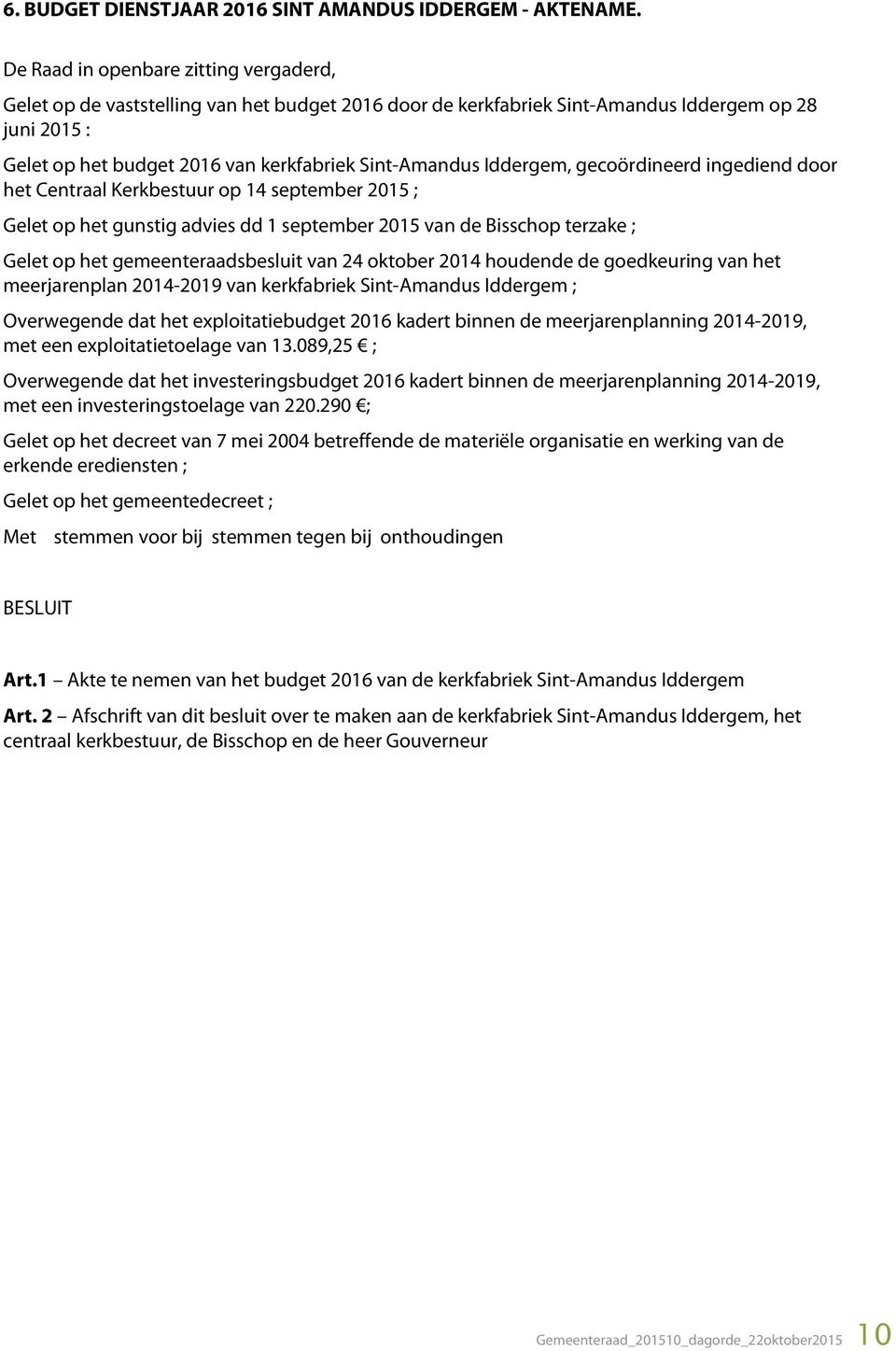 6. BUDGET DIENSTJAAR 2016 SINT AMANDUS IDDERGEM - AKTENAME.

De Raad in openbare zitting vergaderd,

Gelet op de vaststelling van het budget 2016 door de kerkfabriek Sint-Amandus Iddergem op 28 juni 2015 :

Gelet op het budget 2016 van kerkfabriek Sint-Amandus Iddergem, gecoördineerd ingediend door het Centraal Kerkbestuur op 14 september 2015 ;

Gelet op het gunstig advies dd 1 september 2015 van de Bisschop terzake ;

Gelet op het gemeenteraadsbesluit van 24 oktober 2014 houdende de goedkeuring van het meerjarenplan 2014-2019 van kerkfabriek Sint-Amandus Iddergem ;

Overwegende dat het exploitatiebudget 2016 kadert binnen de meerjarenplanning 2014-2019, met een exploitatietoelage van 13.089,25 € ;

Overwegende dat het investeringsbudget 2016 kadert binnen de meerjarenplanning 2014-2019, met een investeringstoelage van 220.290 €;

Gelet op het decreet van 7 mei 2004 betreffende de materiële organisatie en werking van de erkende erediensten ;

Gelet op het gemeentedecreet ;

Met stemmen voor bij stemmen tegen bij onthoudingen

BESLUIT

Art.1 – Akte te nemen van het budget 2016 van de kerkfabriek Sint-Amandus Iddergem

Art. 2 – Afschrift van dit besluit over te maken aan de kerkfabriek Sint-Amandus Iddergem, het centraal kerkbestuur, de Bisschop en de heer Gouverneur

Gemeenteraad_201510_dagorde_22oktober2015 10